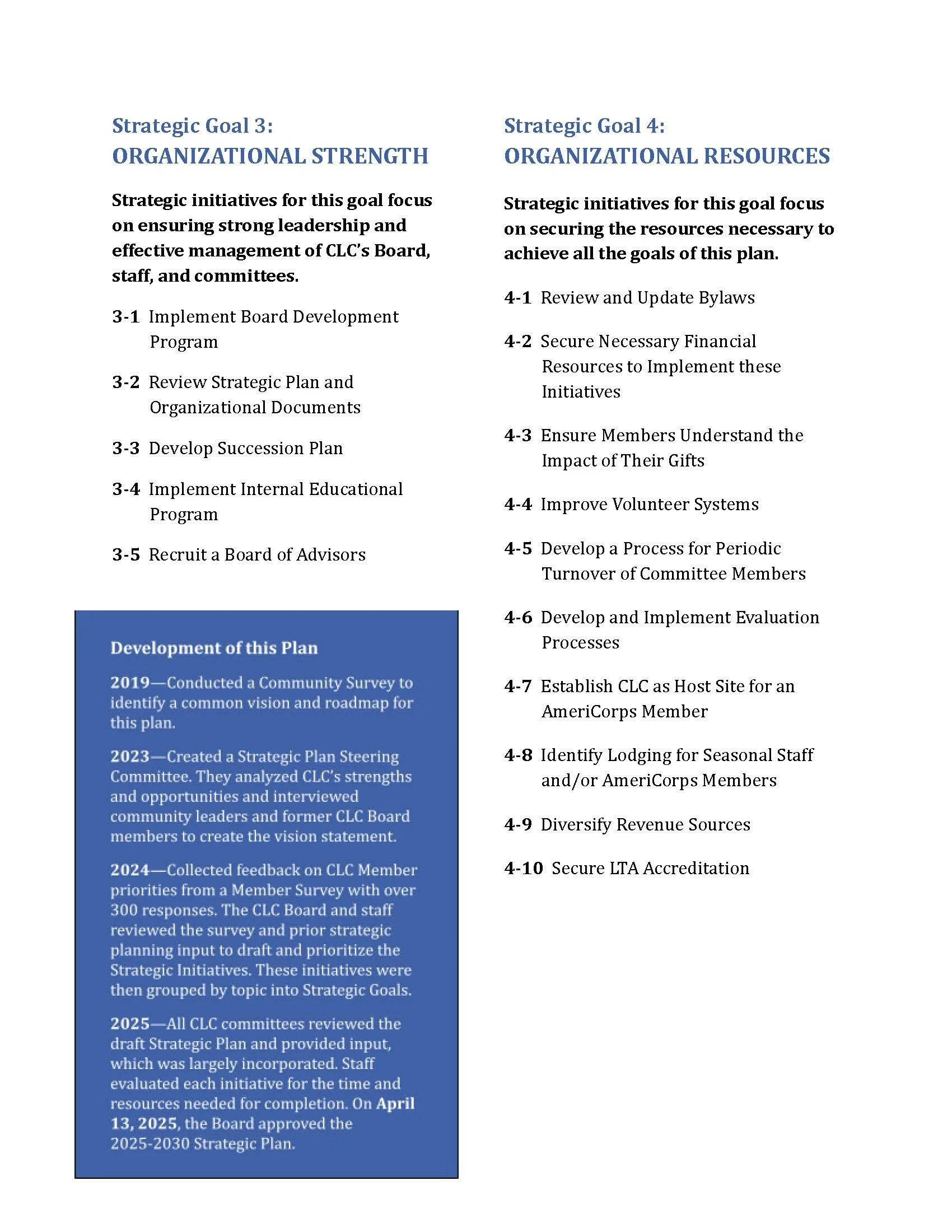 Strategic Goal 3:
ORGANIZATIONAL STRENGTH

Strategic initiatives for this goal focus on ensuring strong leadership and effective management of CLC's Board, staff, and committees.

3-1 Implement Board Development Program

3-2 Review Strategic Plan and Organizational Documents

3-3 Develop Succession Plan

3-4 Implement Internal Educational Program

3-5 Recruit a Board of Advisors

Development of this Plan

2019—Conducted a Community Survey to identify a common vision and roadmap for this plan.

2023—Created a Strategic Plan Steering Committee. They analyzed CLC's strengths and opportunities and interviewed community leaders and former CLC Board members to create the vision statement.

2024—Collected feedback on CLC Member priorities from a Member Survey with over 300 responses. The CLC Board and staff reviewed the survey and prior strategic planning input to draft and prioritize the Strategic Initiatives. These initiatives were then grouped by topic into Strategic Goals.

2025—All CLC committees reviewed the draft Strategic Plan and provided input, which was largely incorporated. Staff evaluated each initiative for the time and resources needed for completion. On April 13, 2025, the Board approved the 2025-2030 Strategic Plan.

Strategic Goal 4:
ORGANIZATIONAL RESOURCES

Strategic initiatives for this goal focus on securing the resources necessary to achieve all the goals of this plan.

4-1 Review and Update Bylaws

4-2 Secure Necessary Financial Resources to Implement these Initiatives

4-3 Ensure Members Understand the Impact of Their Gifts

4-4 Improve Volunteer Systems

4-5 Develop a Process for Periodic Turnover of Committee Members

4-6 Develop and Implement Evaluation Processes

4-7 Establish CLC as Host Site for an AmeriCorps Member

4-8 Identify Lodging for Seasonal Staff and/or AmeriCorps Members

4-9 Diversify Revenue Sources

4-10 Secure LTA Accreditation